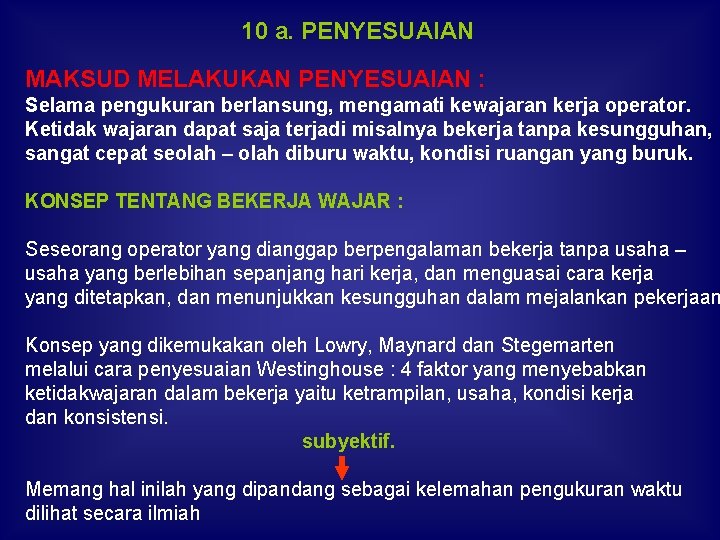 10 a. PENYESUAIAN

MAKSUD MELAKUKAN PENYESUAIAN :

Selama pengukuran berlansung, mengamati kewajaran kerja operator. Ketidak wajaran dapat saja terjadi misalnya bekerja tanpa kesungguhan, sangat cepat seolah – olah diburu waktu, kondisi ruangan yang buruk.

KONSEP TENTANG BEKERJA WAJAR :

Seseorang operator yang dianggap berpengalaman bekerja tanpa usaha – usaha yang berlebihan sepanjang hari kerja, dan menguasai cara kerja yang ditetapkan, dan menunjukkan kesungguhan dalam mejalankan pekerjaan

Konsep yang dikemukakan oleh Lowry, Maynard dan Stegemarten melalui cara penyesuaian Westinghouse : 4 faktor yang menyebabkan ketidakwajaran dalam bekerja yaitu ketrampilan, usaha, kondisi kerja dan konsistensi.

subyektif.

Memang hal inilah yang dipandang sebagai kelemahan pengukuran waktu dilihat secara ilmiah